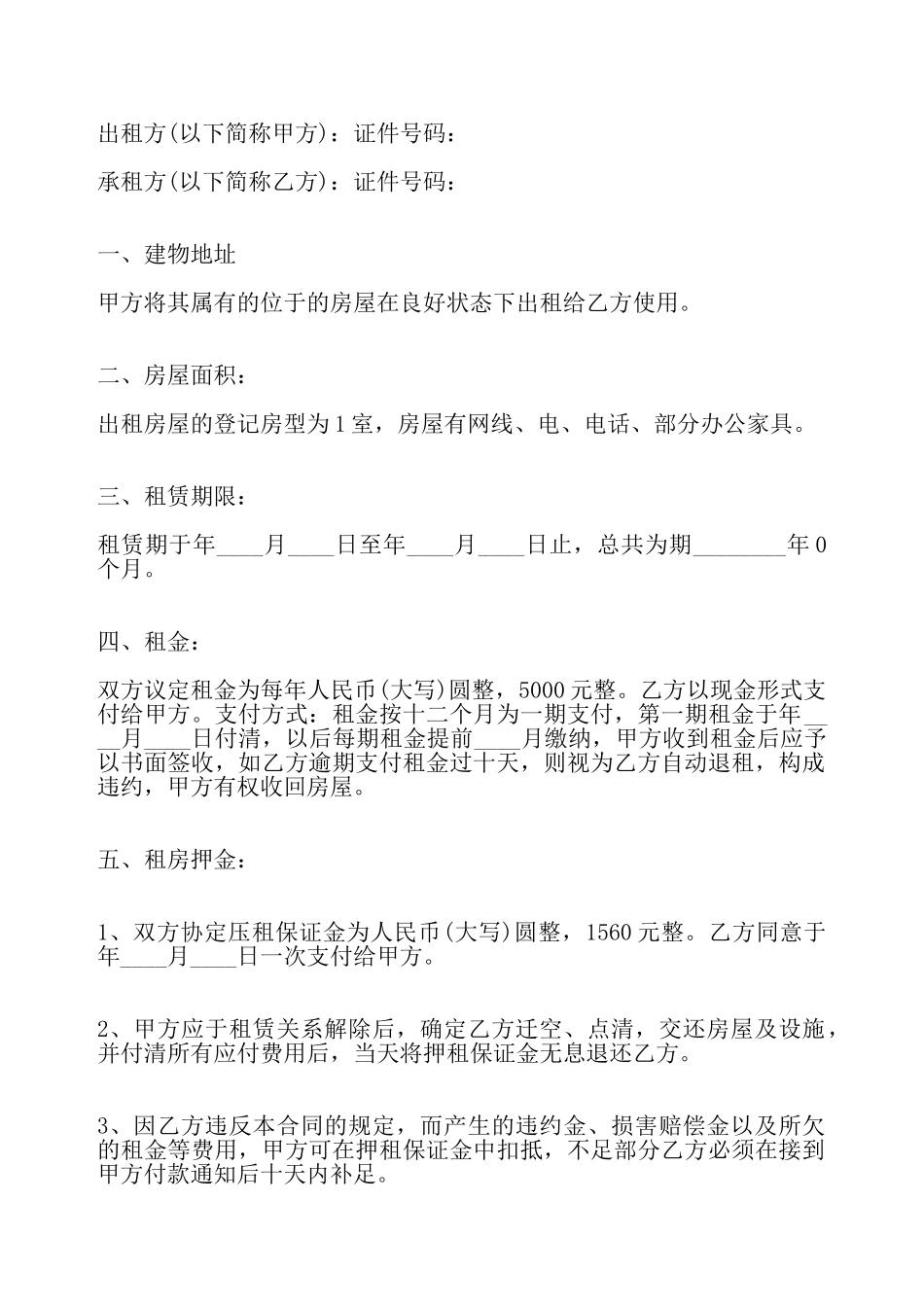 出租方(以下简称甲方)：证件号码：

承租方(以下简称乙方)：证件号码：

一、建物地址

甲方将其属有的位于的房屋在良好状态下出租给乙方使用。

二、房屋面积：

出租房屋的登记房型为1室，房屋有网线、电、电话、部分办公家具。

三、租赁期限：

租赁期于年____月____日至年____月____日止，总共为期________年0个月。

四、租金：

双方议定租金为每年人民币(大写)圆整，5000元整。乙方以现金形式支付给甲方。支付方式：租金按十二个月为一期支付，第一期租金于年____月____日付清，以后每期租金提前____月缴纳，甲方收到租金后应予以书面签收，如乙方逾期支付租金过十天，则视为乙方自动退租，构成违约，甲方有权收回房屋。

五、租房押金：

1、双方协定压租保证金为人民币(大写)圆整，1560元整。乙方同意于年____月____日一次支付给甲方。

2、甲方应于租赁关系解除后，确定乙方迁空、点清，交还房屋及设施，并付清所有应付费用后，当天将押租保证金无息退还乙方。

3、因乙方违反本合同的规定，而产生的违约金、损害赔偿金以及所欠的租金等费用，甲方可在押租保证金中扣抵，不足部分乙方必须在接到甲方付款通知后十天内补足。